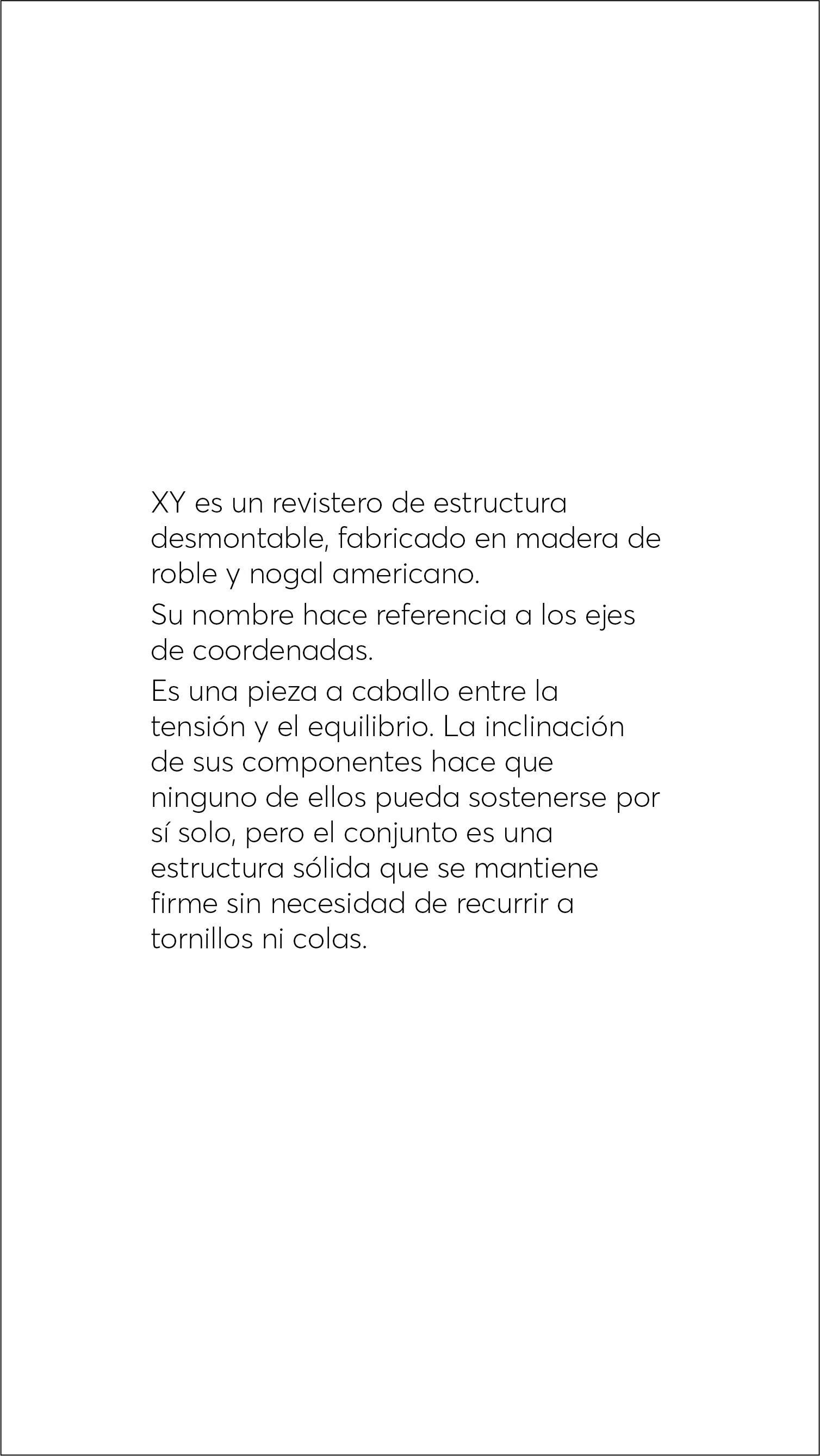 XY es un revistero de estructura desmontable, fabricado en madera de roble y nogal americano.

Su nombre hace referencia a los ejes de coordenadas.

Es una pieza a caballo entre la tensión y el equilibrio. La inclinación de sus componentes hace que ninguno de ellos pueda sostenerse por sí solo, pero el conjunto es una estructura sólida que se mantiene firme sin necesidad de recurrir a tornillos ni colas.